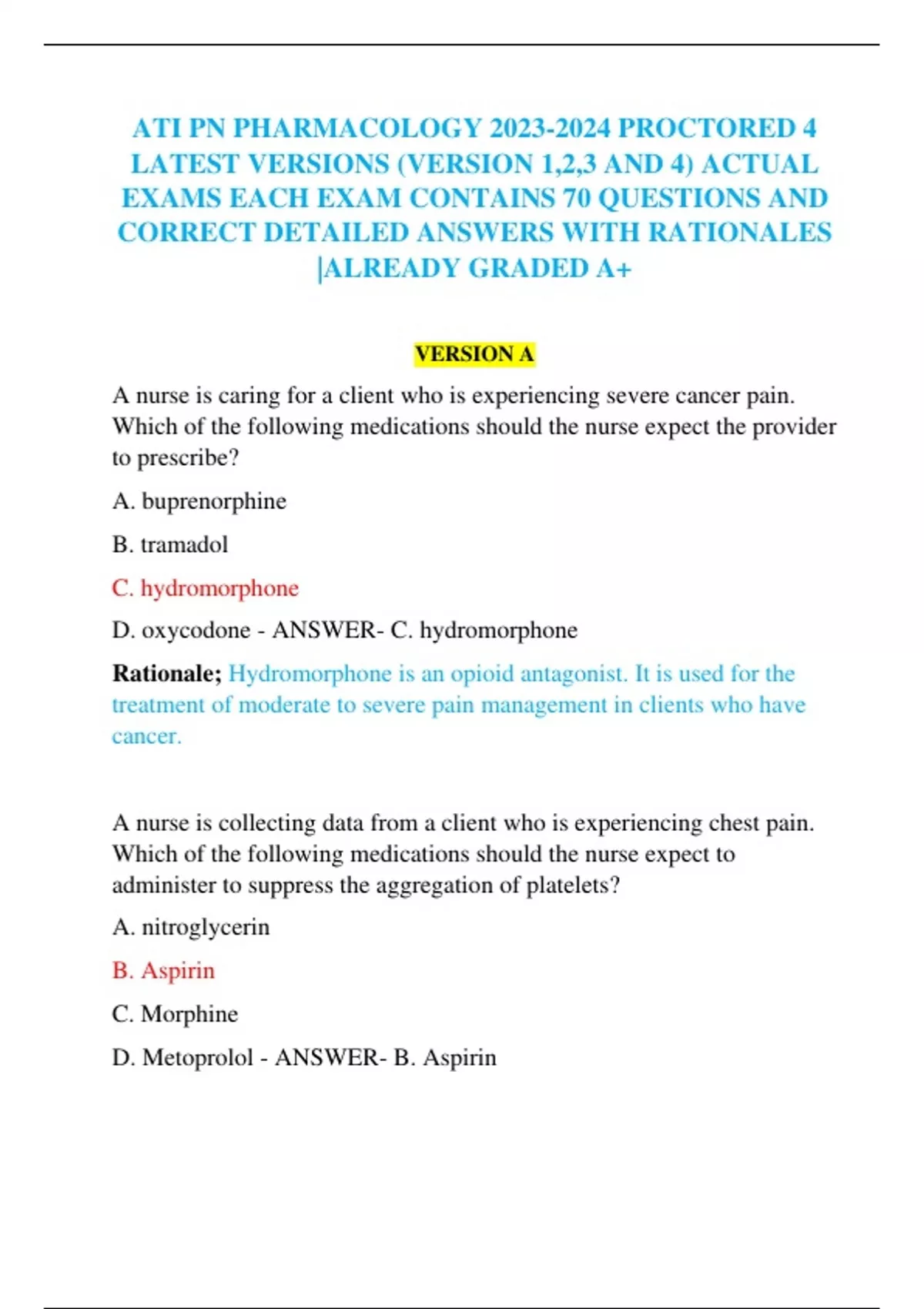 ATI PN PHARMACOLOGY 2023-2024 PROCTORED 4 LATEST VERSIONS (VERSION 1,2,3 AND 4) ACTUAL EXAMS EACH EXAM CONTAINS 70 QUESTIONS AND CORRECT DETAILED ANSWERS WITH RATIONALES |ALREADY GRADED A+

VERSION A

A nurse is caring for a client who is experiencing severe cancer pain. Which of the following medications should the nurse expect the provider to prescribe?

A. buprenorphine

B. tramadol

C. hydromorphone

D. oxycodone - ANSWER- C. hydromorphone

Rationale; Hydromorphone is an opioid antagonist. It is used for the treatment of moderate to severe pain management in clients who have cancer.

A nurse is collecting data from a client who is experiencing chest pain. Which of the following medications should the nurse expect to administer to suppress the aggregation of platelets?

A. nitroglycerin

B. Aspirin

C. Morphine

D. Metoprolol - ANSWER- B. Aspirin